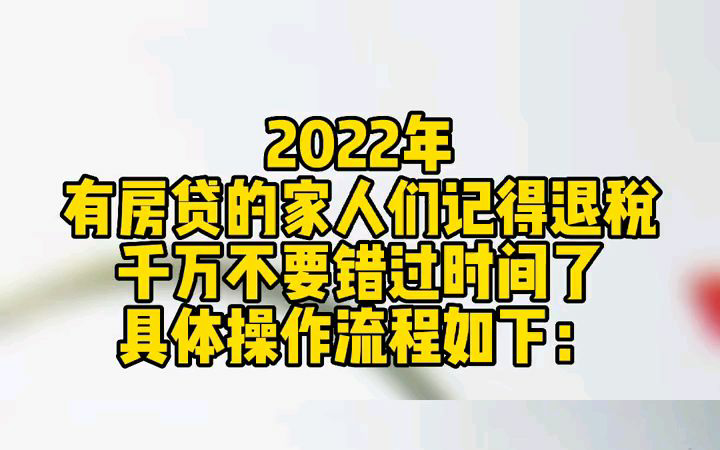 2022年
有房贷的家人们记得退税
千万不要错过时间了
具体操作流程如下：